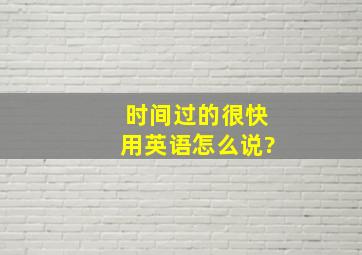 时间过的很快
用英语怎么说?